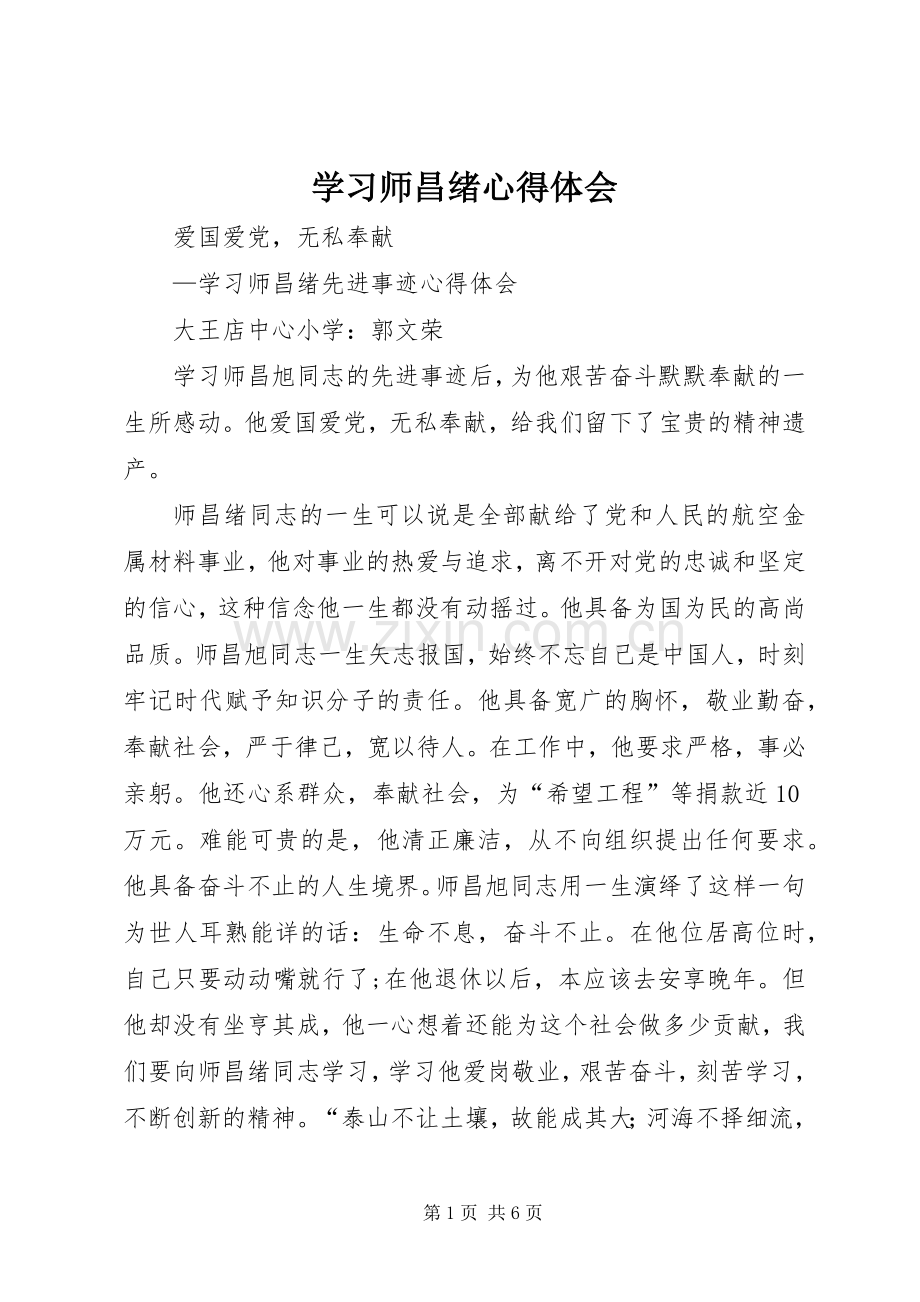 学习师昌绪心得体会

爱国爱党，无私奉献

—学习师昌绪先进事迹心得体会

大王店中心小学：郭文荣

学习师昌旭同志的先进事迹后，为他艰苦奋斗默默奉献的一生所感动。他爱国爱党，无私奉献，给我们留下了宝贵的精神遗产。

师昌绪同志的一生可以说是全部献给了党和人民的航空金属材料事业，他对事业的热爱与追求，离不开对党的忠诚和坚定的信心，这种信念他一生都没有动摇过。他具备为国为民的高尚品质。师昌旭同志一生矢志报国，始终不忘自己是中国人，时刻牢记时代赋予知识分子的责任。他具备宽广的胸怀，敬业勤奋，奉献社会，严于律己，宽以待人。在工作中，他要求严格，事必亲躬。他还心系群众，奉献社会，为“希望工程”等捐款近10万元。难能可贵的是，他清正廉洁，从不向组织提出任何要求。他具备奋斗不止的人生境界。师昌旭同志用一生演绎了这样一句为世人耳熟能详的话：生命不息，奋斗不止。在他位居高位时，自己只要动动嘴就行了;在他退休以后，本应该去安享晚年。但他却没有坐亨其成，他一心想着还能为这个社会做多少贡献，我们要向师昌绪同志学习，学习他爱岗敬业，艰苦奋斗，刻苦学习，不断创新的精神。“泰山不让土壤，故能成其大;河海不择细流，

www.zixin.com.cn

第1页 共6页